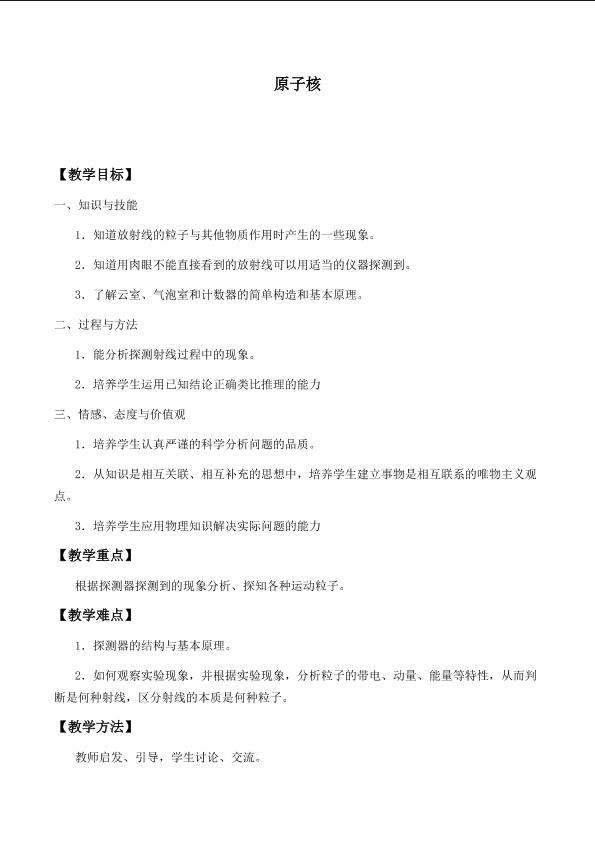 原子核

【教学目标】

一、知识与技能

1．知道放射线的粒子与其他物质作用时产生的一些现象。

2．知道用肉眼不能直接看到的放射线可以用适当的仪器探测到。

3．了解云室、气泡室和计数器的简单构造和基本原理。

二、过程与方法

1．能分析探测射线过程中的现象。

2．培养学生运用已知结论正确类比推理的能力

三、情感、态度与价值观

1．培养学生认真严谨的科学分析问题的品质。

2．从知识是相互关联、相互补充的思想中，培养学生建立事物是相互联系的唯物主义观点。

3．培养学生应用物理知识解决实际问题的能力

【教学重点】

根据探测器探测到的现象分析、探知各种运动粒子。

【教学难点】

1．探测器的结构与基本原理。

2．如何观察实验现象，并根据实验现象，分析粒子的带电、动量、能量等特性，从而判断是何种射线，区分射线的本质是何种粒子。

【教学方法】

教师启发、引导，学生讨论、交流。